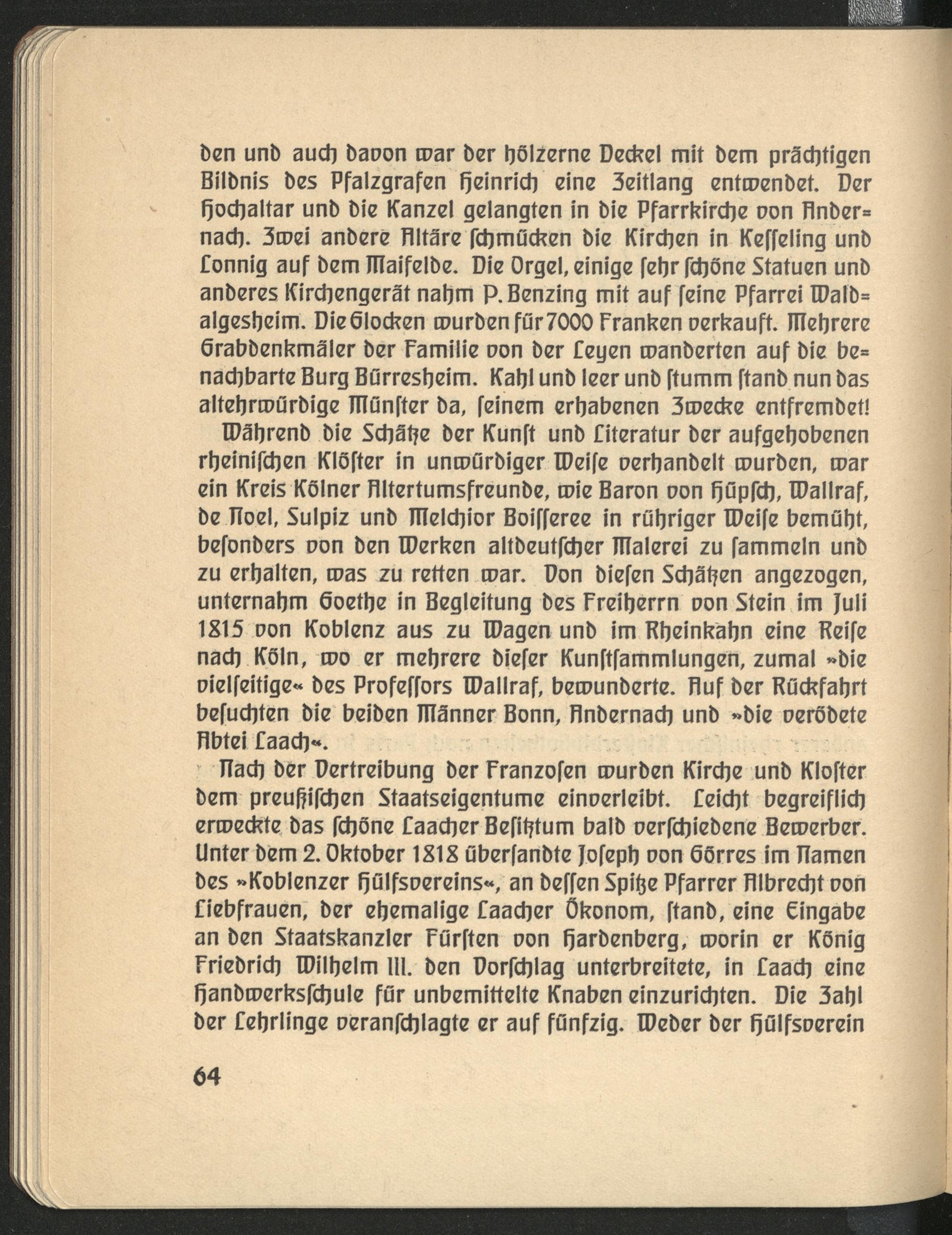 den und auch davon war der hölzerne Deckel mit dem prächtigen Bildnis des Pfalzgrafen Heinrich eine Zeitlang entwendet. Der Hochaltar und die Kanzel gelangten in die Pfarrkirche von Andernach. Zwei andere Altäre schmücken die Kirchen in Kesseling und Lonnig auf dem Maifelde. Die Orgel, einige sehr schöne Statuen und anderes Kirchengerät nahm P. Benzing mit auf seine Pfarrei Waldalgesheim. Die Glocken wurden für 7000 Franken verkauft. Mehrere Grabdenkmäler der Familie von der Leyen wanderten auf die benachbarte Burg Bürresheim. Kahl und leer und stumm stand nun das altehrwürdige Münster da, seinem erhabenen Zwecke entfremdet!

Während die Schätze der Kunst und Literatur der aufgehobenen rheinischen Klöster in unwürdiger Weise verhandelt wurden, war ein Kreis Kölner Altertumsfreunde, wie Baron von Hüpsch, Wallraf, de Noel, Sulpiz und Melchior Boisseree in rühriger Weise bemüht, besonders von den Werken altdeutscher Malerei zu sammeln und zu erhalten, was zu retten war. Von diesen Schätzen angezogen, unternahm Goethe in Begleitung des Freiherrn von Stein im Juli 1815 von Koblenz aus zu Wagen und im Rheinkahn eine Reise nach Köln, wo er mehrere dieser Kunstsammlungen, zumal »die vielseitige« des Professors Wallraf, bewunderte. Auf der Rückfahrt besuchten die beiden Männer Bonn, Andernach und »die verödete Abtei Laach«.

Nach der Vertreibung der Franzosen wurden Kirche und Kloster dem preußischen Staatseigentume einverleibt. Leicht begreiflich erweckte das schöne Laacher Besitztum bald verschiedene Bewerber. Unter dem 2. Oktober 1818 übersandte Joseph von Görres im Namen des »Koblenzer Hülfsvereins«, an dessen Spitze Pfarrer Albrecht von Liebfrauen, der ehemalige Laacher Ökonom, stand, eine Eingabe an den Staatskanzler Fürsten von Hardenberg, worin er König Friedrich Wilhelm III. den Vorschlag unterbreitete, in Laach eine Handwerksschule für unbemittelte Knaben einzurichten. Die Zahl der Lehrlinge veranschlagte er auf fünfzig. Weder der Hülfsverein

64